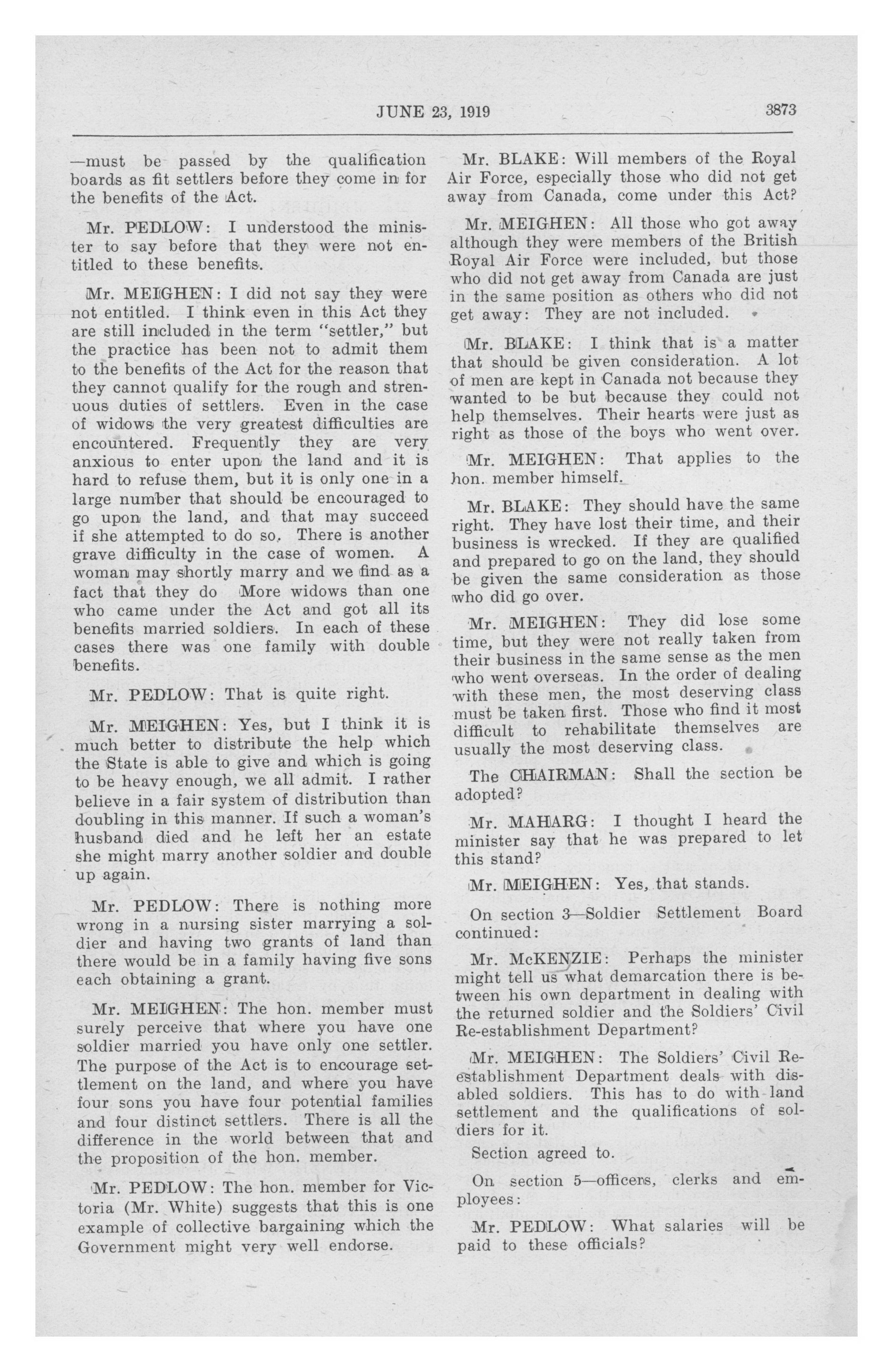 JUNE 23, 1919 3873

—must be passed by the qualification boards as fit settlers before they come in for the benefits of the Act.

Mr. PEDLOW: I understood the minister to say before that they were not entitled to these benefits.

Mr. MEIGHEN: I did not say they were not entitled. I think even in this Act they are still included in the term "settler," but the practice has been not to admit them to the benefits of the Act for the reason that they cannot qualify for the rough and strenuous duties of settlers. Even in the case of widows the very greatest difficulties are encountered. Frequently they are very anxious to enter upon the land and it is hard to refuse them, but it is only one in a large number that should be encouraged to go upon the land, and that may succeed if she attempted to do so. There is another grave difficulty in the case of women. A woman may shortly marry and we find as a fact that they do More widows than one who came under the Act and got all its benefits married soldiers. In each of these cases there was one family with double benefits.

Mr. PEDLOW: That is quite right.

Mr. MEIGHEN: Yes, but I think it is much better to distribute the help which the State is able to give and which is going to be heavy enough, we all admit. I rather believe in a fair system of distribution than doubling in this manner. If such a woman's husband died and he left her an estate she might marry another soldier and double up again.

Mr. PEDLOW: There is nothing more wrong in a nursing sister marrying a soldier and having two grants of land than there would be in a family having five sons each obtaining a grant.

Mr. MEIGHEN: The hon. member must surely perceive that where you have one soldier married you have only one settler. The purpose of the Act is to encourage settlement on the land, and where you have four sons you have four potential families and four distinct settlers. There is all the difference in the world between that and the proposition of the hon. member.

Mr. PEDLOW: The hon. member for Victoria (Mr. White) suggests that this is one example of collective bargaining which the Government might very well endorse.

Mr. BLAKE: Will members of the Royal Air Force, especially those who did not get away from Canada, come under this Act?

Mr. MEIGHEN: All those who got away although they were members of the British Royal Air Force were included, but those who did not get away from Canada are just in the same position as others who did not get away: They are not included.

Mr. BLAKE: I think that is a matter that should be given consideration. A lot of men are kept in Canada not because they wanted to be but because they could not help themselves. Their hearts were just as right as those of the boys who went over.

Mr. MEIGHEN: That applies to the hon. member himself.

Mr. BLAKE: They should have the same right. They have lost their time, and their business is wrecked. If they are qualified and prepared to go on the land, they should be given the same consideration as those who did go over.

Mr. MEIGHEN: They did lose some time, but they were not really taken from their business in the same sense as the men who went overseas. In the order of dealing with these men, the most deserving class must be taken first. Those who find it most difficult to rehabilitate themselves are usually the most deserving class.

The CHAIRMAN: Shall the section be adopted?

Mr. MAHARG: I thought I heard the minister say that he was prepared to let this stand?

Mr. MEIGHEN: Yes, that stands.

On section 3—Soldier Settlement Board continued:

Mr. McKENZIE: Perhaps the minister might tell us what demarcation there is between his own department in dealing with the returned soldier and the Soldiers' Civil Re-establishment Department?

Mr. MEIGHEN: The Soldiers' Civil Re-establishment Department deals with disabled soldiers. This has to do with land settlement and the qualifications of soldiers for it.

Section agreed to.

On section 5—officers, clerks and employees:

Mr. PEDLOW: What salaries will be paid to these officials?